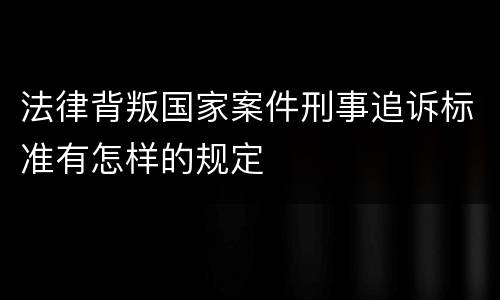 法律背叛国家案件刑事追诉标准有怎样的规定